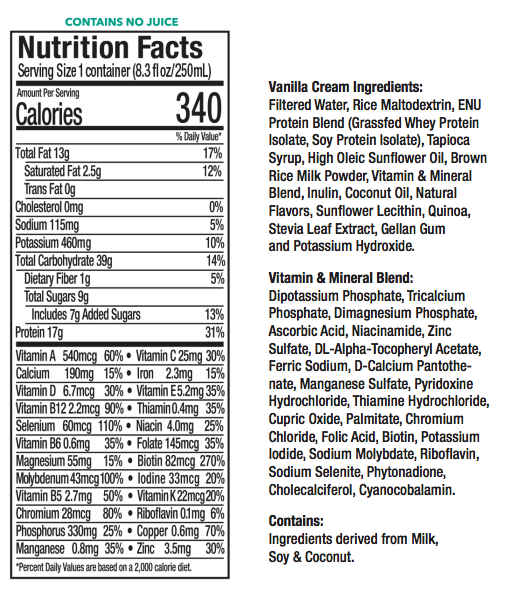 CONTAINS NO JUICE

Nutrition Facts
Serving Size 1 container (8.3 fl oz/250mL)

Amount Per Serving
Calories 340

% Daily Value*

| | |
|---|---|
| Total Fat 13g | 17% |
| Saturated Fat 2.5g | 12% |
| Trans Fat 0g | |
| Cholesterol 0mg | 0% |
| Sodium 115mg | 5% |
| Potassium 460mg | 10% |
| Total Carbohydrate 39g | 14% |
| Dietary Fiber 1g | 5% |
| Total Sugars 9g | |
| Includes 7g Added Sugars | 13% |
| Protein 17g | 31% |

| | | | | | |
|---|---|---|---|---|---|
| Vitamin A | 540mcg | 60% • | Vitamin C | 25mg | 30% |
| Calcium | 190mg | 15% • | Iron | 2.3mg | 15% |
| Vitamin D | 6.7mcg | 30% • | Vitamin E | 5.2mg | 35% |
| Vitamin B12 | 2.2mcg | 90% • | Thiamin | 0.4mg | 35% |
| Selenium | 60mcg | 110% • | Niacin | 4.0mg | 25% |
| Vitamin B6 | 0.6mg | 35% • | Folate | 145mcg | 35% |
| Magnesium | 55mg | 15% • | Biotin | 82mcg | 270% |
| Molybdenum | 43mcg | 100% • | Iodine | 33mcg | 20% |
| Vitamin B5 | 2.7mg | 50% • | Vitamin K | 22mcg | 20% |
| Chromium | 28mcg | 80% • | Riboflavin | 0.1mg | 6% |
| Phosphorus | 330mg | 25% • | Copper | 0.6mg | 70% |
| Manganese | 0.8mg | 35% • | Zinc | 3.5mg | 30% |

*Percent Daily Values are based on a 2,000 calorie diet.

Vanilla Cream Ingredients:
Filtered Water, Rice Maltodextrin, ENU Protein Blend (Grassfed Whey Protein Isolate, Soy Protein Isolate), Tapioca Syrup, High Oleic Sunflower Oil, Brown Rice Milk Powder, Vitamin & Mineral Blend, Inulin, Coconut Oil, Natural Flavors, Sunflower Lecithin, Quinoa, Stevia Leaf Extract, Gellan Gum and Potassium Hydroxide.

Vitamin & Mineral Blend:
Dipotassium Phosphate, Tricalcium Phosphate, Dimagnesium Phosphate, Ascorbic Acid, Niacinamide, Zinc Sulfate, DL-Alpha-Tocopheryl Acetate, Ferric Sodium, D-Calcium Pantothenate, Manganese Sulfate, Pyridoxine Hydrochloride, Thiamine Hydrochloride, Cupric Oxide, Palmitate, Chromium Chloride, Folic Acid, Biotin, Potassium Iodide, Sodium Molybdate, Riboflavin, Sodium Selenite, Phytonadione, Cholecalciferol, Cyanocobalamin.

Contains:
Ingredients derived from Milk, Soy & Coconut.